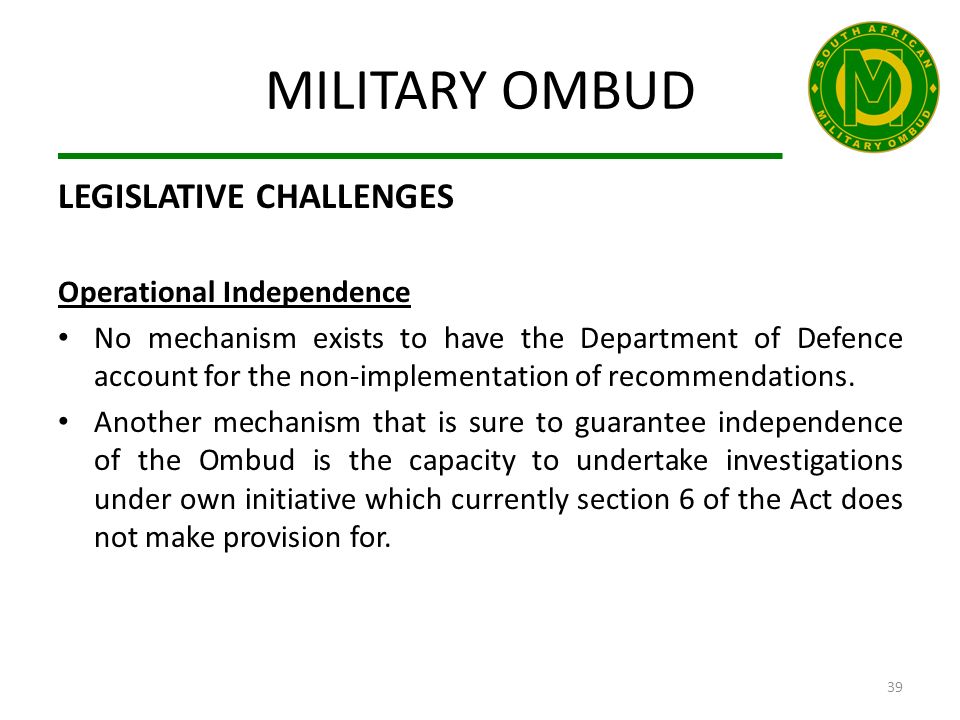 MILITARY OMBUD

SOUTH AFRICAN
MILITARY OMBUD
MO

LEGISLATIVE CHALLENGES

Operational Independence

• No mechanism exists to have the Department of Defence account for the non-implementation of recommendations.

• Another mechanism that is sure to guarantee independence of the Ombud is the capacity to undertake investigations under own initiative which currently section 6 of the Act does not make provision for.

39